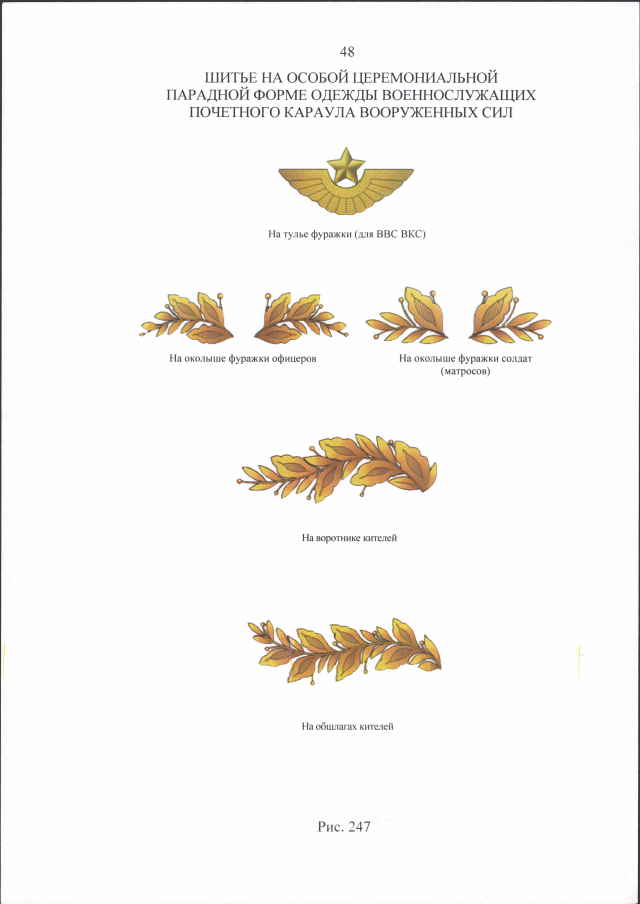 48

ШИТЬЕ НА ОСОБОЙ ЦЕРЕМОНИАЛЬНОЙ ПАРАДНОЙ ФОРМЕ ОДЕЖДЫ ВОЕННОСЛУЖАЩИХ ПОЧЕТНОГО КАРАУЛА ВООРУЖЕННЫХ СИЛ

На тулье фуражки (для ВВС ВКС)

На околыше фуражки офицеров

На околыше фуражки солдат (матросов)

На воротнике кителей

На обшлагах кителей

Рис. 247